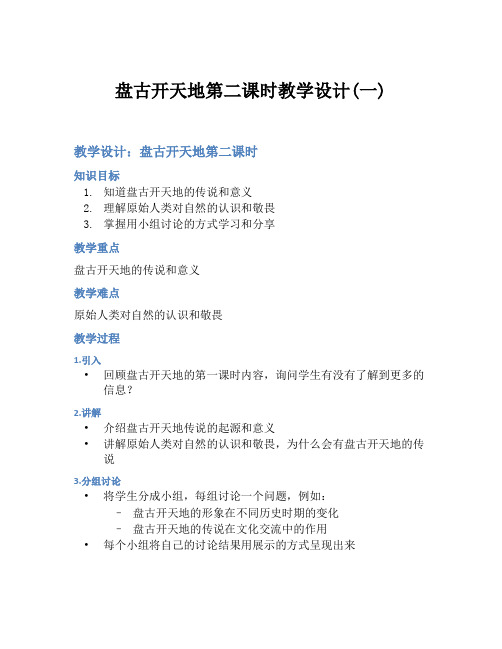 盘古开天地第二课时教学设计(一)

教学设计：盘古开天地第二课时

知识目标

1. 知道盘古开天地的传说和意义
2. 理解原始人类对自然的认识和敬畏
3. 掌握用小组讨论的方式学习和分享

教学重点

盘古开天地的传说和意义

教学难点

原始人类对自然的认识和敬畏

教学过程

1.引入

• 回顾盘古开天地的第一课时内容，询问学生有没有了解到更多的信息？

2.讲解

• 介绍盘古开天地传说的起源和意义
• 讲解原始人类对自然的认识和敬畏，为什么会有盘古开天地的传说

3.分组讨论

• 将学生分成小组，每组讨论一个问题，例如：
  – 盘古开天地的形象在不同历史时期的变化
  – 盘古开天地的传说在文化交流中的作用
• 每个小组将自己的讨论结果用展示的方式呈现出来